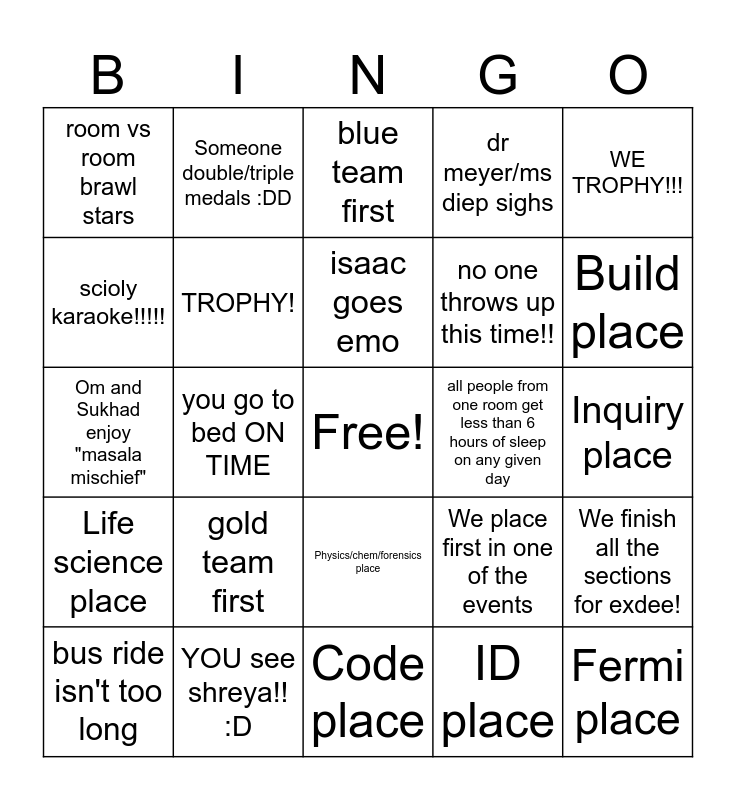 | B | I | N | G | O |
|---|---|---|---|---|
| room vs room brawl stars | Someone double/triple medals :DD | blue team first | dr meyer/ms diep sighs | WE TROPHY!!! |
| scioly karaoke!!!!! | TROPHY! | isaac goes emo | no one throws up this time!! | Build place |
| Om and Sukhad enjoy "masala mischief" | you go to bed ON TIME | Free! | all people from one room get less than 6 hours of sleep on any given day | Inquiry place |
| Life science place | gold team first | Physics/chem/forensics place | We place first in one of the events | We finish all the sections for exdee! |
| bus ride isn't too long | YOU see shreya!! :D | Code place | ID place | Fermi place |